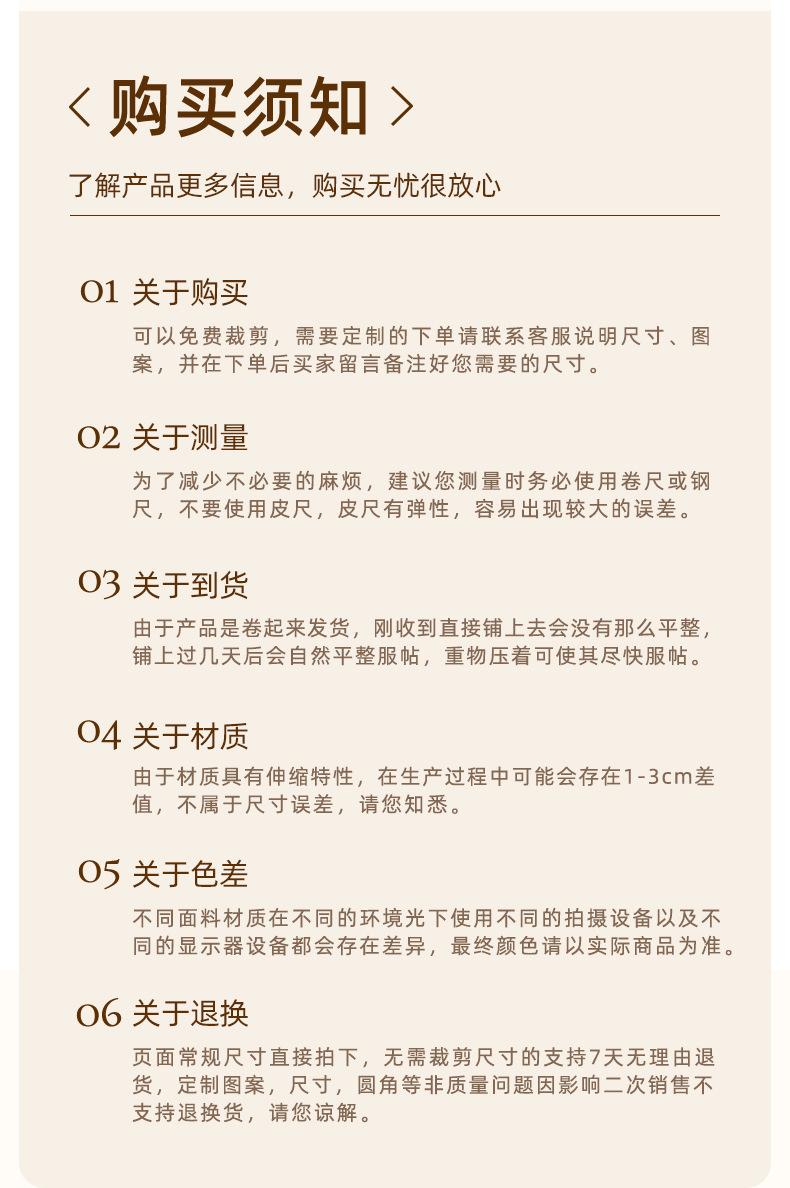 < 购买须知 >

了解产品更多信息，购买无忧很放心

01 关于购买

可以免费裁剪，需要定制的下单请联系客服说明尺寸、图案，并在下单后买家留言备注好您需要的尺寸。

02 关于测量

为了减少不必要的麻烦，建议您测量时务必使用卷尺或钢尺，不要使用皮尺，皮尺有弹性，容易出现较大的误差。

03 关于到货

由于产品是卷起来发货，刚收到直接铺上去会没有那么平整，铺上过几天后会自然平整服帖，重物压着可使其尽快服帖。

04 关于材质

由于材质具有伸缩特性，在生产过程中可能会存在1-3cm差值，不属于尺寸误差，请您知悉。

05 关于色差

不同面料材质在不同的环境光下使用不同的拍摄设备以及不同的显示器设备都会存在差异，最终颜色请以实际商品为准。

06 关于退换

页面常规尺寸直接拍下，无需裁剪尺寸的支持7天无理由退货，定制图案，尺寸，圆角等非质量问题因影响二次销售不支持退换货，请您谅解。